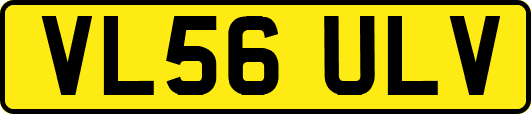 VL56 ULV